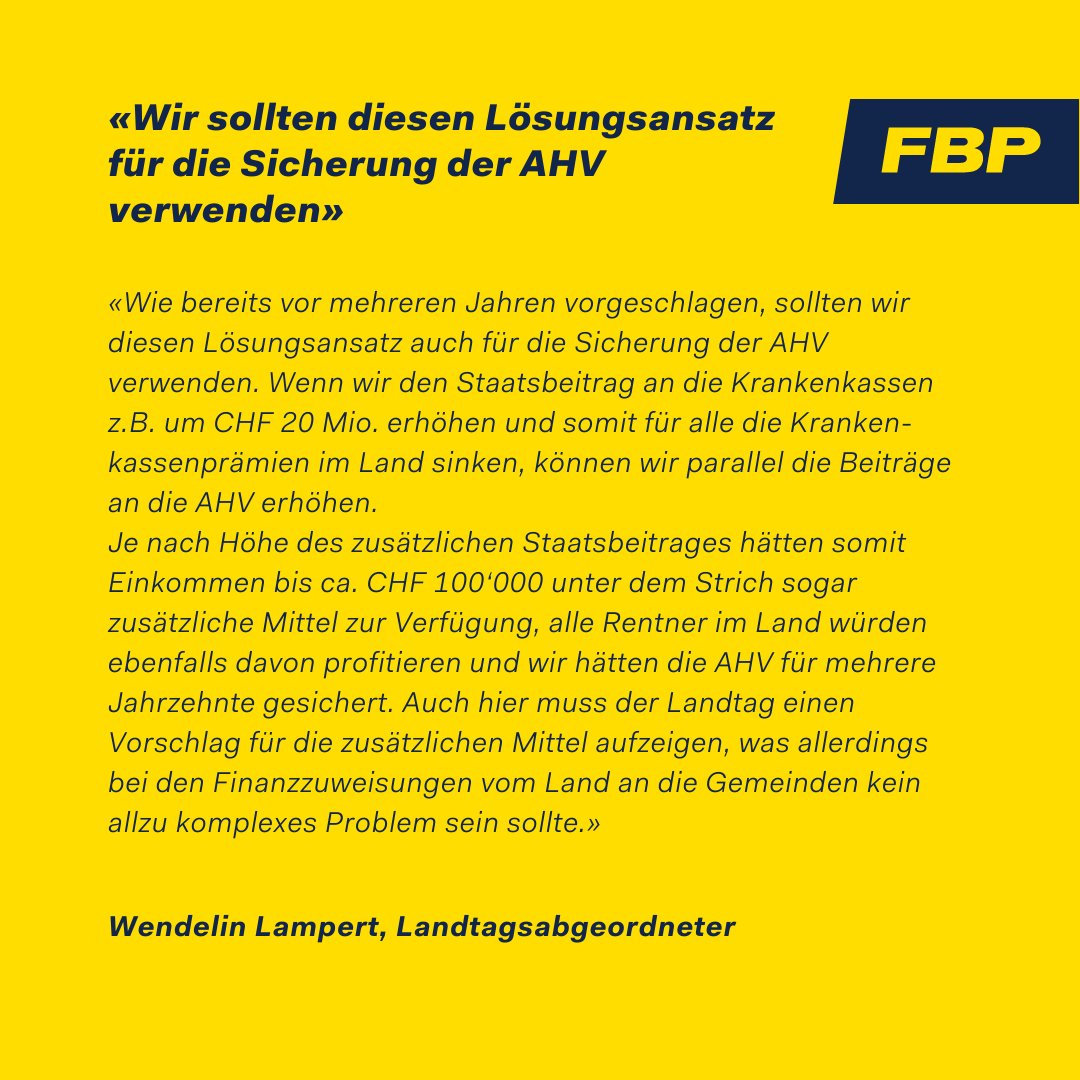 «Wir sollten diesen Lösungsansatz für die Sicherung der AHV verwenden»

FBP

«Wie bereits vor mehreren Jahren vorgeschlagen, sollten wir diesen Lösungsansatz auch für die Sicherung der AHV verwenden. Wenn wir den Staatsbeitrag an die Krankenkassen z.B. um CHF 20 Mio. erhöhen und somit für alle die Krankenkassenprämien im Land sinken, können wir parallel die Beiträge an die AHV erhöhen.
Je nach Höhe des zusätzlichen Staatsbeitrages hätten somit Einkommen bis ca. CHF 100‘000 unter dem Strich sogar zusätzliche Mittel zur Verfügung, alle Rentner im Land würden ebenfalls davon profitieren und wir hätten die AHV für mehrere Jahrzehnte gesichert. Auch hier muss der Landtag einen Vorschlag für die zusätzlichen Mittel aufzeigen, was allerdings bei den Finanzzuweisungen vom Land an die Gemeinden kein allzu komplexes Problem sein sollte.»

Wendelin Lampert, Landtagsabgeordneter